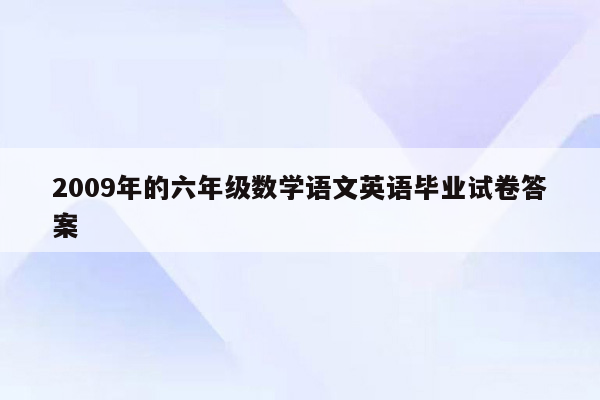 2009年的六年级数学语文英语毕业试卷答案